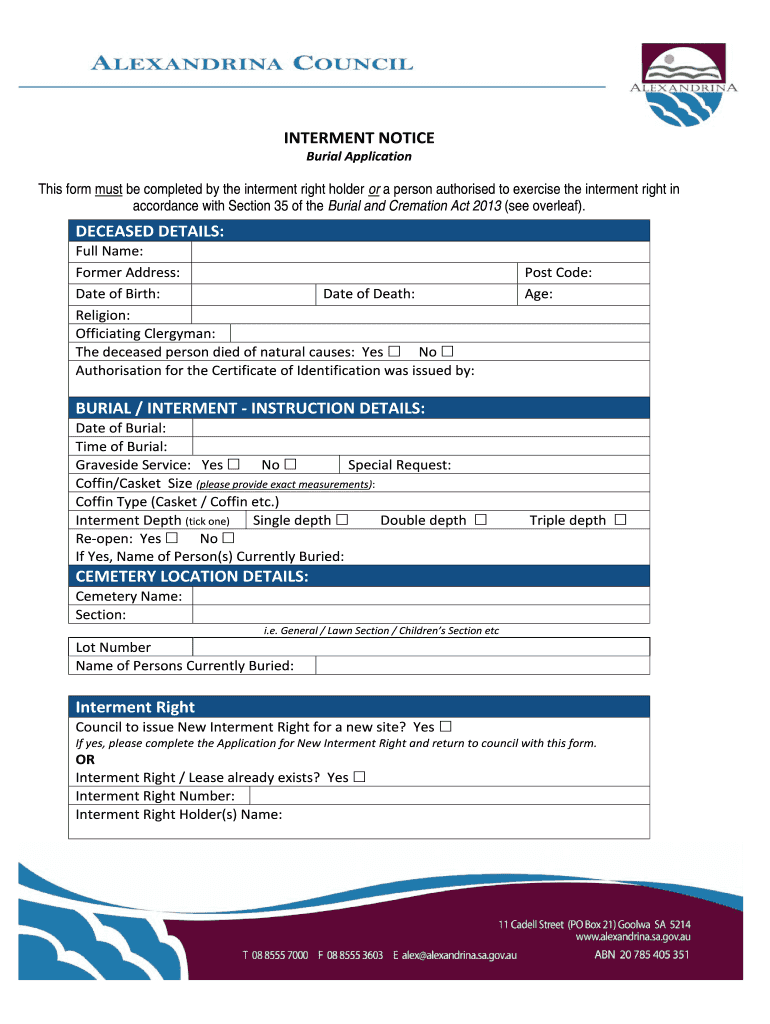 ALEXANDRINA COUNCIL

ALEXANDRINA

INTERMENT NOTICE
Burial Application

This form must be completed by the interment right holder or a person authorised to exercise the interment right in accordance with Section 35 of the Burial and Cremation Act 2013 (see overleaf).

DECEASED DETAILS:
Full Name:
Former Address: Post Code:
Date of Birth: Date of Death: Age:
Religion:
Officiating Clergyman:
The deceased person died of natural causes: Yes ☐ No ☐
Authorisation for the Certificate of Identification was issued by:

BURIAL / INTERMENT - INSTRUCTION DETAILS:
Date of Burial:
Time of Burial:
Graveside Service: Yes ☐ No ☐ Special Request:
Coffin/Casket Size (please provide exact measurements):
Coffin Type (Casket / Coffin etc.)
Interment Depth (tick one) Single depth ☐ Double depth ☐ Triple depth ☐
Re-open: Yes ☐ No ☐
If Yes, Name of Person(s) Currently Buried:

CEMETERY LOCATION DETAILS:
Cemetery Name:
Section:
i.e. General / Lawn Section / Children's Section etc
Lot Number
Name of Persons Currently Buried:

Interment Right
Council to issue New Interment Right for a new site? Yes ☐
If yes, please complete the Application for New Interment Right and return to council with this form.
OR
Interment Right / Lease already exists? Yes ☐
Interment Right Number:
Interment Right Holder(s) Name:

11 Cadell Street (PO Box 21) Goolwa SA 5214
www.alexandrina.sa.gov.au
T 08 8555 7000 F 08 8555 3603 E alex@alexandrina.sa.gov.au ABN 20 785 405 351